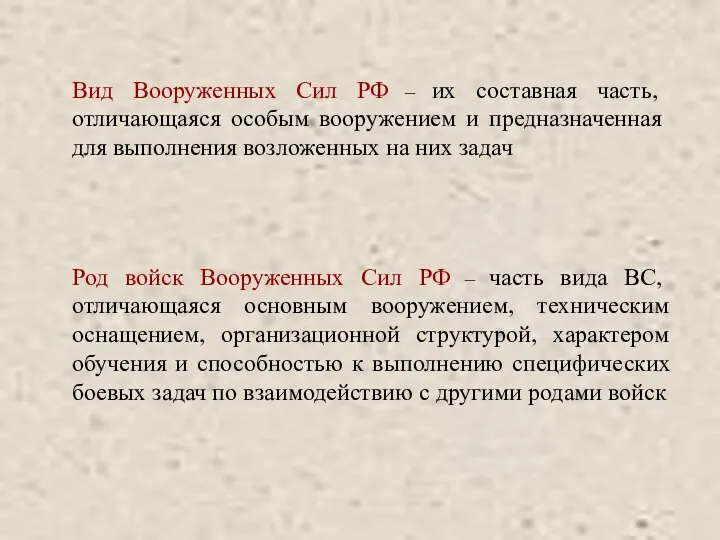 Вид Вооруженных Сил РФ – их составная часть, отличающаяся особым вооружением и предназначенная для выполнения возложенных на них задач

Род войск Вооруженных Сил РФ – часть вида ВС, отличающаяся основным вооружением, техническим оснащением, организационной структурой, характером обучения и способностью к выполнению специфических боевых задач по взаимодействию с другими родами войск